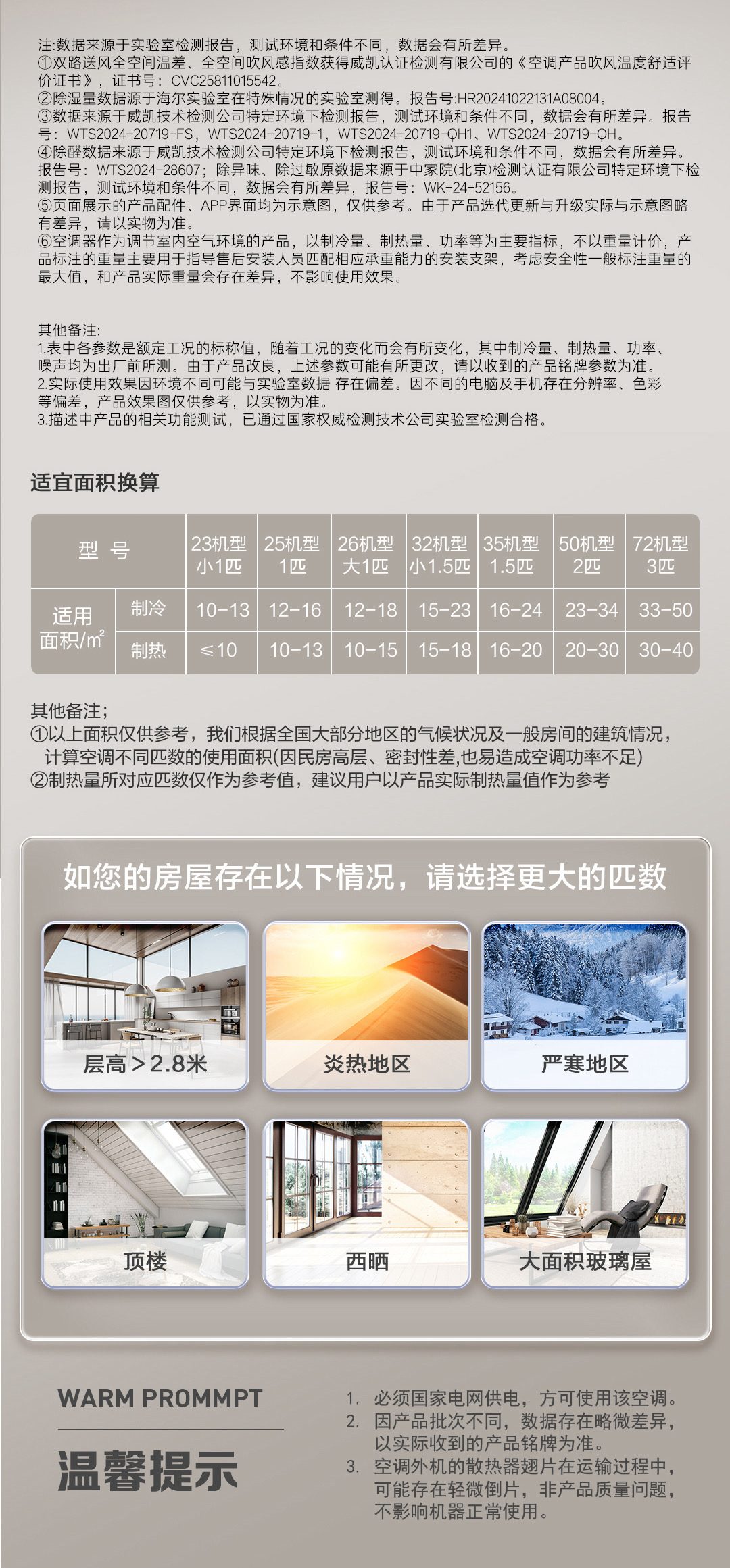 注:数据来源于实验室检测报告，测试环境和条件不同，数据会有所差异。
①双路送风全空间温差、全空间吹风感指数获得威凯认证检测有限公司的《空调产品吹风温度舒适评价证书》，证书号：CVC25811015542。
②除湿量数据源于海尔实验室在特殊情况的实验室测得。报告号:HR20241022131A08004。
③数据来源于威凯技术检测公司特定环境下检测报告，测试环境和条件不同，数据会有所差异。报告号：WTS2024-20719-FS，WTS2024-20719-1，WTS2024-20719-QH1、WTS2024-20719-QH。
④除醛数据来源于威凯技术检测公司特定环境下检测报告，测试环境和条件不同，数据会有所差异。报告号：WTS2024-28607；除异味、除过敏原数据来源于中家院(北京)检测认证有限公司特定环境下检测报告，测试环境和条件不同，数据会有所差异，报告号：WK-24-52156。
⑤页面展示的产品配件、APP界面均为示意图，仅供参考。由于产品迭代更新与升级实际与示意图略有差异，请以实物为准。
⑥空调器作为调节室内空气环境的产品，以制冷量、制热量、功率等为主要指标，不以重量计价，产品标注的重量主要用于指导售后安装人员匹配相应承重能力的安装支架，考虑安全性一般标注重量的最大值，和产品实际重量会存在差异，不影响使用效果。

其他备注:
1.表中各参数是额定工况的标称值，随着工况的变化而会有所变化，其中制冷量、制热量、功率、噪声均为出厂前所测。由于产品改良，上述参数可能有所更改，请以收到的产品铭牌参数为准。
2.实际使用效果因环境不同可能与实验室数据 存在偏差。因不同的电脑及手机存在分辨率、色彩等偏差，产品效果图仅供参考，以实物为准。
3.描述中产品的相关功能测试，已通过国家权威检测技术公司实验室检测合格。

适宜面积换算

| 型 号 | | 23机型 小1匹 | 25机型 1匹 | 26机型 大1匹 | 32机型 小1.5匹 | 35机型 1.5匹 | 50机型 2匹 | 72机型 3匹 |
|---|---|---|---|---|---|---|---|---|
| 适用面积/㎡ | 制冷 | 10-13 | 12-16 | 12-18 | 15-23 | 16-24 | 23-34 | 33-50 |
| | 制热 | ≤10 | 10-13 | 10-15 | 15-18 | 16-20 | 20-30 | 30-40 |

其他备注；
①以上面积仅供参考，我们根据全国大部分地区的气候状况及一般房间的建筑情况，计算空调不同匹数的使用面积(因民房高层、密封性差,也易造成空调功率不足)
②制热量所对应匹数仅作为参考值，建议用户以产品实际制热量值作为参考

如您的房屋存在以下情况，请选择更大的匹数

层高＞2.8米
炎热地区
严寒地区
顶楼
西晒
大面积玻璃屋

WARM PROMMPT
温馨提示

1. 必须国家电网供电，方可使用该空调。
2. 因产品批次不同，数据存在略微差异，以实际收到的产品铭牌为准。
3. 空调外机的散热器翅片在运输过程中，可能存在轻微倒片，非产品质量问题，不影响机器正常使用。